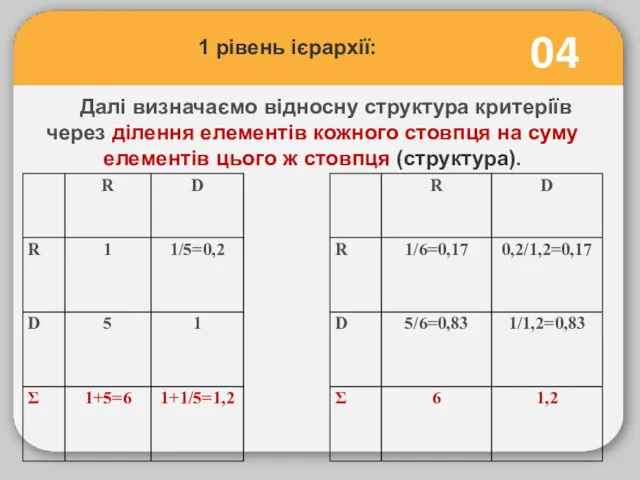 1 рівень ієрархії:

04

Далі визначаємо відносну структура критеріїв через ділення елементів кожного стовпця на суму елементів цього ж стовпця (структура).

| | R | D |
|---|---|---|
| R | 1 | 1/5=0,2 |
| D | 5 | 1 |
| Σ | 1+5=6 | 1+1/5=1,2 |

| | R | D |
|---|---|---|
| R | 1/6=0,17 | 0,2/1,2=0,17 |
| D | 5/6=0,83 | 1/1,2=0,83 |
| Σ | 6 | 1,2 |